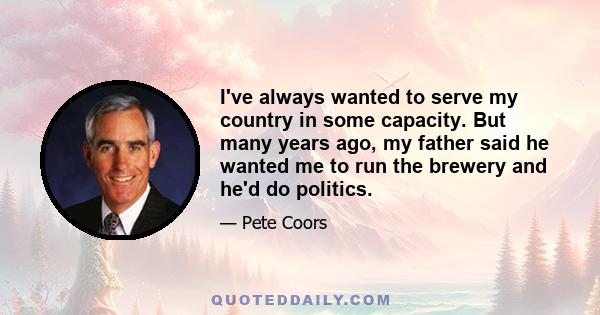 I've always wanted to serve my country in some capacity. But many years ago, my father said he wanted me to run the brewery and he'd do politics.

— Pete Coors

QUOTEDDAILY.COM